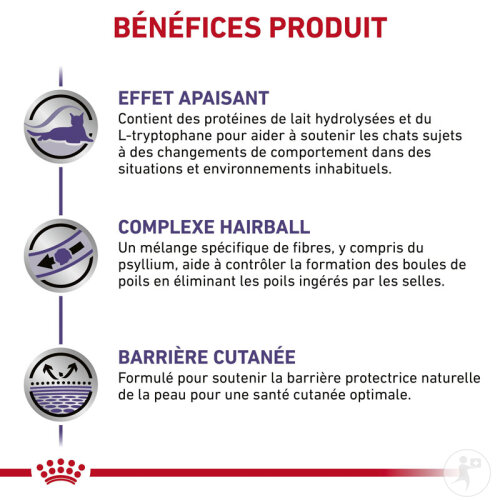 BÉNÉFICES PRODUIT

EFFET APAISANT
Contient des protéines de lait hydrolysées et du L-tryptophane pour aider à soutenir les chats sujets à des changements de comportement dans des situations et environnements inhabituels.

COMPLEXE HAIRBALL
Un mélange spécifique de fibres, y compris du psyllium, aide à contrôler la formation des boules de poils en éliminant les poils ingérés par les selles.

BARRIÈRE CUTANÉE
Formulé pour soutenir la barrière protectrice naturelle de la peau pour une santé cutanée optimale.